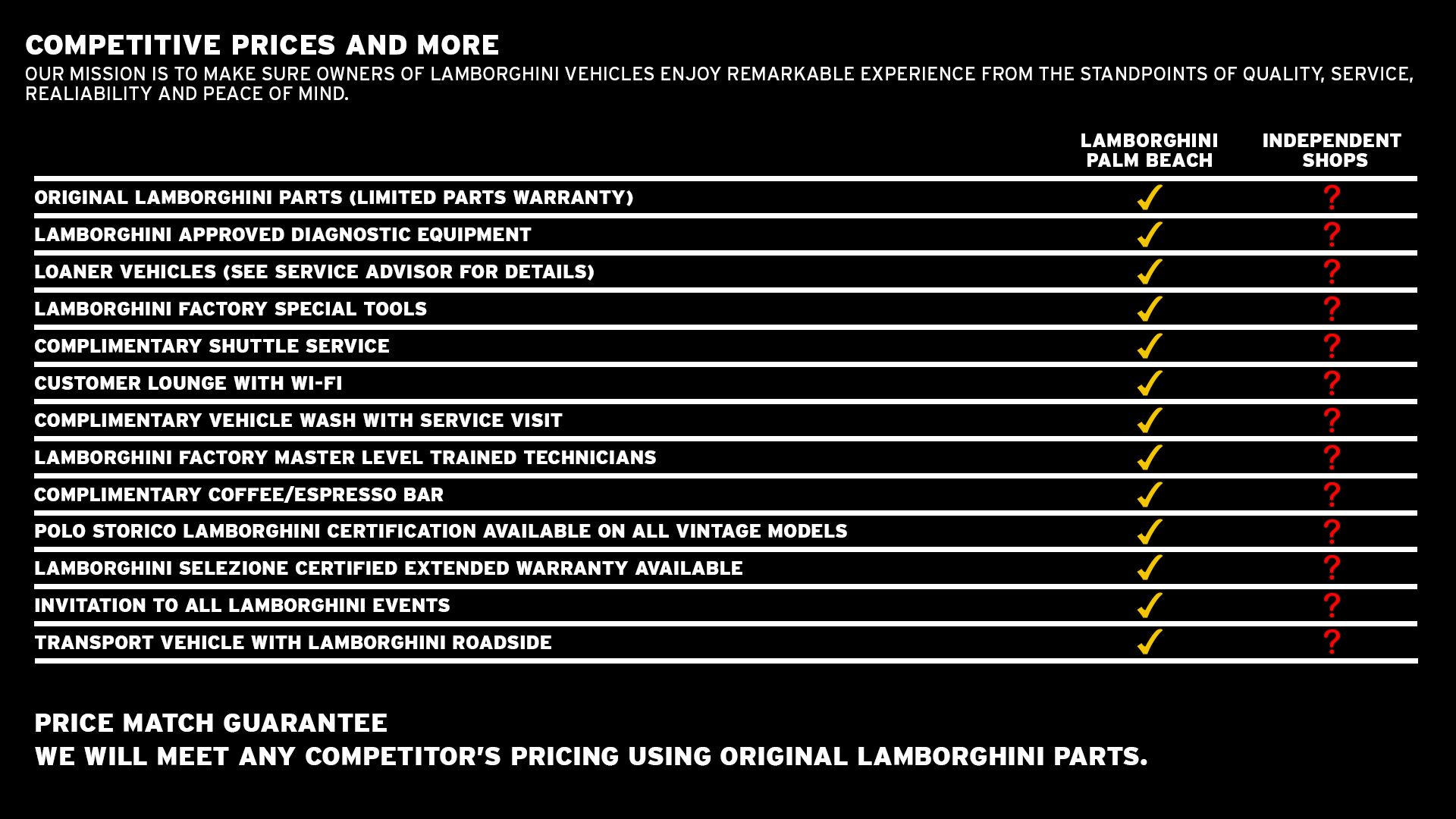 COMPETITIVE PRICES AND MORE

OUR MISSION IS TO MAKE SURE OWNERS OF LAMBORGHINI VEHICLES ENJOY REMARKABLE EXPERIENCE FROM THE STANDPOINTS OF QUALITY, SERVICE, REALIABILITY AND PEACE OF MIND.

| | LAMBORGHINI PALM BEACH | INDEPENDENT SHOPS |
|---|---|---|
| ORIGINAL LAMBORGHINI PARTS (LIMITED PARTS WARRANTY) | ✓ | ? |
| LAMBORGHINI APPROVED DIAGNOSTIC EQUIPMENT | ✓ | ? |
| LOANER VEHICLES (SEE SERVICE ADVISOR FOR DETAILS) | ✓ | ? |
| LAMBORGHINI FACTORY SPECIAL TOOLS | ✓ | ? |
| COMPLIMENTARY SHUTTLE SERVICE | ✓ | ? |
| CUSTOMER LOUNGE WITH WI-FI | ✓ | ? |
| COMPLIMENTARY VEHICLE WASH WITH SERVICE VISIT | ✓ | ? |
| LAMBORGHINI FACTORY MASTER LEVEL TRAINED TECHNICIANS | ✓ | ? |
| COMPLIMENTARY COFFEE/ESPRESSO BAR | ✓ | ? |
| POLO STORICO LAMBORGHINI CERTIFICATION AVAILABLE ON ALL VINTAGE MODELS | ✓ | ? |
| LAMBORGHINI SELEZIONE CERTIFIED EXTENDED WARRANTY AVAILABLE | ✓ | ? |
| INVITATION TO ALL LAMBORGHINI EVENTS | ✓ | ? |
| TRANSPORT VEHICLE WITH LAMBORGHINI ROADSIDE | ✓ | ? |

PRICE MATCH GUARANTEE
WE WILL MEET ANY COMPETITOR'S PRICING USING ORIGINAL LAMBORGHINI PARTS.